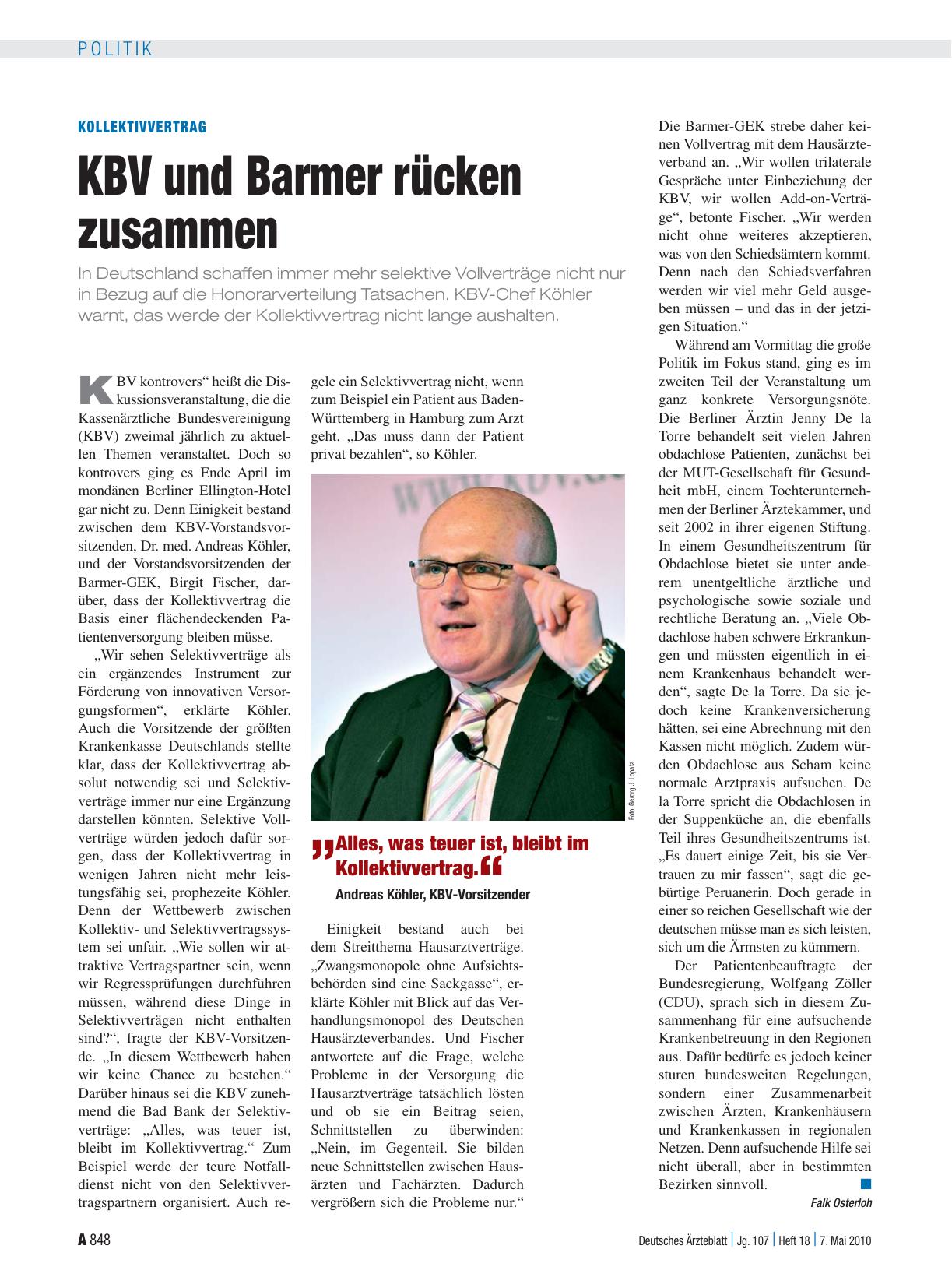 POLITIK

KOLLEKTIVVERTRAG

KBV und Barmer rücken zusammen

In Deutschland schaffen immer mehr selektive Vollverträge nicht nur in Bezug auf die Honorarverteilung Tatsachen. KBV-Chef Köhler warnt, das werde der Kollektivvertrag nicht lange aushalten.

KBV kontrovers“ heißt die Diskussionsveranstaltung, die die Kassenärztliche Bundesvereinigung (KBV) zweimal jährlich zu aktuellen Themen veranstaltet. Doch so kontrovers ging es Ende April im mondänen Berliner Ellington-Hotel gar nicht zu. Denn Einigkeit bestand zwischen dem KBV-Vorstandsvorsitzenden, Dr. med. Andreas Köhler, und der Vorstandsvorsitzenden der Barmer-GEK, Birgit Fischer, darüber, dass der Kollektivvertrag die Basis einer flächendeckenden Patientenversorgung bleiben müsse.

„Wir sehen Selektivverträge als ein ergänzendes Instrument zur Förderung von innovativen Versorgungsformen“, erklärte Köhler. Auch die Vorsitzende der größten Krankenkasse Deutschlands stellte klar, dass der Kollektivvertrag absolut notwendig sei und Selektivverträge immer nur eine Ergänzung darstellen könnten. Selektive Vollverträge würden jedoch dafür sorgen, dass der Kollektivvertrag in wenigen Jahren nicht mehr leistungsfähig sei, prophezeite Köhler. Denn der Wettbewerb zwischen Kollektiv- und Selektivvertragssystem sei unfair. „Wie sollen wir attraktive Vertragspartner sein, wenn wir Regressprüfungen durchführen müssen, während diese Dinge in Selektivverträgen nicht enthalten sind?“, fragte der KBV-Vorsitzende. „In diesem Wettbewerb haben wir keine Chance zu bestehen.“ Darüber hinaus sei die KBV zunehmend die Bad Bank der Selektivverträge: „Alles, was teuer ist, bleibt im Kollektivvertrag.“ Zum Beispiel werde der teure Notfalldienst nicht von den Selektivvertragspartnern organisiert. Auch regele ein Selektivvertrag nicht, wenn zum Beispiel ein Patient aus Baden-Württemberg in Hamburg zum Arzt geht. „Das muss dann der Patient privat bezahlen“, so Köhler.

Foto: Georg J. Lopata

„Alles, was teuer ist, bleibt im Kollektivvertrag.“
Andreas Köhler, KBV-Vorsitzender

Einigkeit bestand auch bei dem Streitthema Hausarztverträge. „Zwangsmonopole ohne Aufsichtsbehörden sind eine Sackgasse“, erklärte Köhler mit Blick auf das Verhandlungsmonopol des Deutschen Hausärzteverbandes. Und Fischer antwortete auf die Frage, welche Probleme in der Versorgung die Hausarztverträge tatsächlich lösten und ob sie ein Beitrag seien, Schnittstellen zu überwinden: „Nein, im Gegenteil. Sie bilden neue Schnittstellen zwischen Hausärzten und Fachärzten. Dadurch vergrößern sich die Probleme nur.“

Die Barmer-GEK strebe daher keinen Vollvertrag mit dem Hausärzteverband an. „Wir wollen trilaterale Gespräche unter Einbeziehung der KBV, wir wollen Add-on-Verträge“, betonte Fischer. „Wir werden nicht ohne weiteres akzeptieren, was von den Schiedsämtern kommt. Denn nach den Schiedsverfahren werden wir viel mehr Geld ausgeben müssen – und das in der jetzigen Situation.“

Während am Vormittag die große Politik im Fokus stand, ging es im zweiten Teil der Veranstaltung um ganz konkrete Versorgungsnöte. Die Berliner Ärztin Jenny De la Torre behandelt seit vielen Jahren obdachlose Patienten, zunächst bei der MUT-Gesellschaft für Gesundheit mbH, einem Tochterunternehmen der Berliner Ärztekammer, und seit 2002 in ihrer eigenen Stiftung. In einem Gesundheitszentrum für Obdachlose bietet sie unter anderem unentgeltliche ärztliche und psychologische sowie soziale und rechtliche Beratung an. „Viele Obdachlose haben schwere Erkrankungen und müssten eigentlich in einem Krankenhaus behandelt werden“, sagte De la Torre. Da sie jedoch keine Krankenversicherung hätten, sei eine Abrechnung mit den Kassen nicht möglich. Zudem würden Obdachlose aus Scham keine normale Arztpraxis aufsuchen. De la Torre spricht die Obdachlosen in der Suppenküche an, die ebenfalls Teil ihres Gesundheitszentrums ist. „Es dauert einige Zeit, bis sie Vertrauen zu mir fassen“, sagt die gebürtige Peruanerin. Doch gerade in einer so reichen Gesellschaft wie der deutschen müsse man es sich leisten, sich um die Ärmsten zu kümmern.

Der Patientenbeauftragte der Bundesregierung, Wolfgang Zöller (CDU), sprach sich in diesem Zusammenhang für eine aufsuchende Krankenbetreuung in den Regionen aus. Dafür bedürfe es jedoch keiner sturen bundesweiten Regelungen, sondern einer Zusammenarbeit zwischen Ärzten, Krankenhäusern und Krankenkassen in regionalen Netzen. Denn aufsuchende Hilfe sei nicht überall, aber in bestimmten Bezirken sinnvoll.

Falk Osterloh

A 848 Deutsches Ärzteblatt | Jg. 107 | Heft 18 | 7. Mai 2010